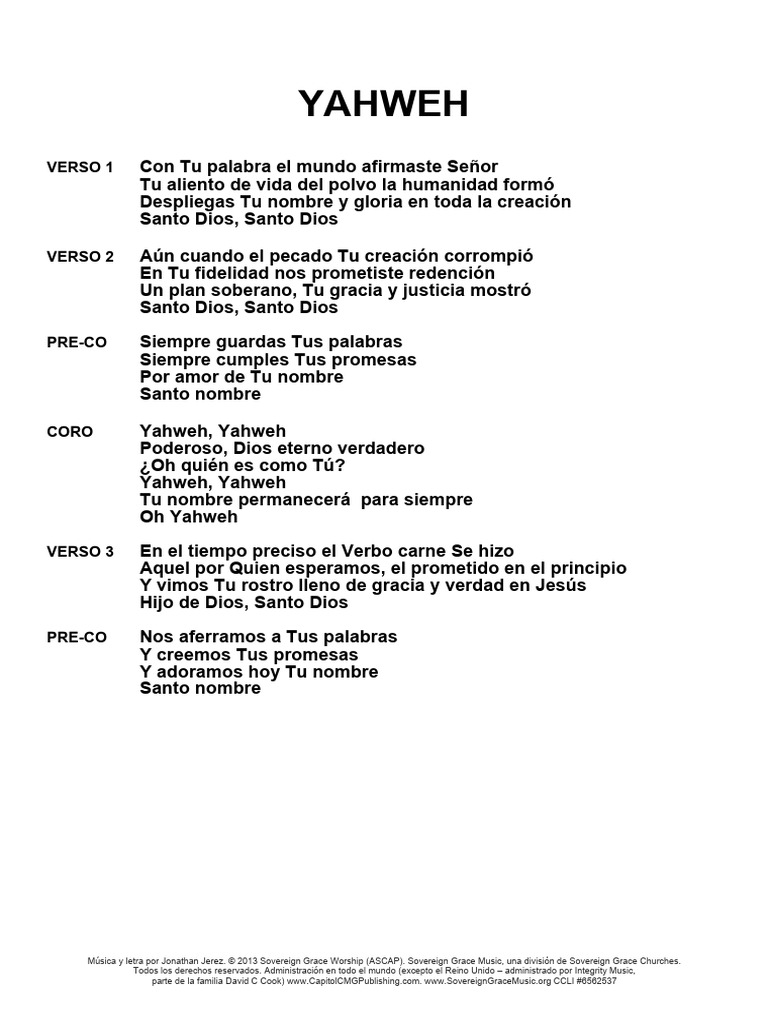 YAHWEH

VERSO 1 Con Tu palabra el mundo afirmaste Señor
Tu aliento de vida del polvo la humanidad formó
Despliegas Tu nombre y gloria en toda la creación
Santo Dios, Santo Dios

VERSO 2 Aún cuando el pecado Tu creación corrompió
En Tu fidelidad nos prometiste redención
Un plan soberano, Tu gracia y justicia mostró
Santo Dios, Santo Dios

PRE-CO Siempre guardas Tus palabras
Siempre cumples Tus promesas
Por amor de Tu nombre
Santo nombre

CORO Yahweh, Yahweh
Poderoso, Dios eterno verdadero
¿Oh quién es como Tú?
Yahweh, Yahweh
Tu nombre permanecerá para siempre
Oh Yahweh

VERSO 3 En el tiempo preciso el Verbo carne Se hizo
Aquel por Quien esperamos, el prometido en el principio
Y vimos Tu rostro lleno de gracia y verdad en Jesús
Hijo de Dios, Santo Dios

PRE-CO Nos aferramos a Tus palabras
Y creemos Tus promesas
Y adoramos hoy Tu nombre
Santo nombre

Música y letra por Jonathan Jerez. © 2013 Sovereign Grace Worship (ASCAP). Sovereign Grace Music, una división de Sovereign Grace Churches. Todos los derechos reservados. Administración en todo el mundo (excepto el Reino Unido – administrado por Integrity Music, parte de la familia David C Cook) www.CapitolCMGPublishing.com. www.SovereignGraceMusic.org CCLI #6562537